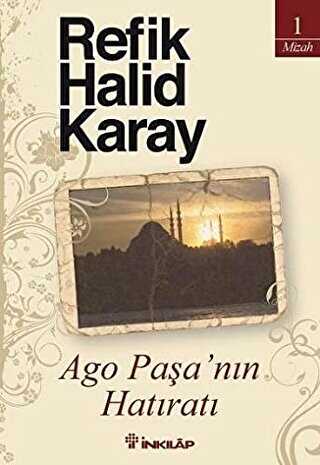 1
Mizah

Refik Halid Karay

Ago Paşa'nın Hatıratı

İNKILÂP